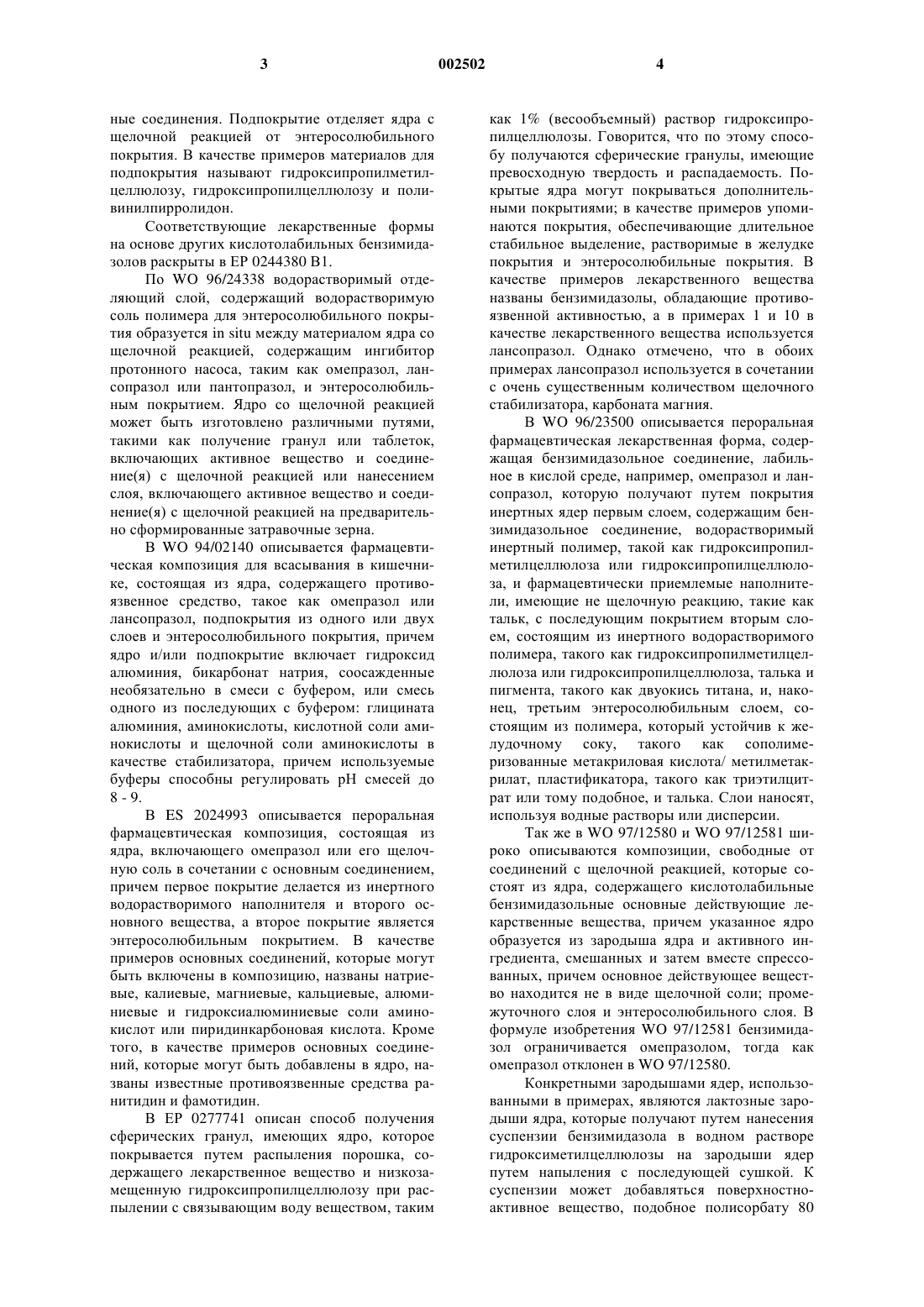 3 002502 4

ные соединения. Подпокрытие отделяет ядра с щелочной реакцией от энтеросолюбильного покрытия. В качестве примеров материалов для подпокрытия называют гидроксипропилметилцеллюлозу, гидроксипропилцеллюлозу и поливинилпирролидон.

Соответствующие лекарственные формы на основе других кислотолабильных бензимидазолов раскрыты в EP 0244380 B1.

По WO 96/24338 водорастворимый отделяющий слой, содержащий водорастворимую соль полимера для энтеросолюбильного покрытия образуется in situ между материалом ядра со щелочной реакцией, содержащим ингибитор протонного насоса, таким как омепразол, лансопразол или пантопразол, и энтеросолюбильным покрытием. Ядро со щелочной реакцией может быть изготовлено различными путями, такими как получение гранул или таблеток, включающих активное вещество и соединение(я) с щелочной реакцией или нанесением слоя, включающего активное вещество и соединение(я) с щелочной реакцией на предварительно сформированные затравочные зерна.

В WO 94/02140 описывается фармацевтическая композиция для всасывания в кишечнике, состоящая из ядра, содержащего противоязвенное средство, такое как омепразол или лансопразол, подпокрытия из одного или двух слоев и энтеросолюбильного покрытия, причем ядро и/или подпокрытие включает гидроксид алюминия, бикарбонат натрия, соосажденные необязательно в смеси с буфером, или смесь одного из последующих с буфером: глицината алюминия, аминокислоты, кислотной соли аминокислоты и щелочной соли аминокислоты в качестве стабилизатора, причем используемые буферы способны регулировать pH смесей до 8 - 9.

В ES 2024993 описывается пероральная фармацевтическая композиция, состоящая из ядра, включающего омепразол или его щелочную соль в сочетании с основным соединением, причем первое покрытие делается из инертного водорастворимого наполнителя и второго основного вещества, а второе покрытие является энтеросолюбильным покрытием. В качестве примеров основных соединений, которые могут быть включены в композицию, названы натриевые, калиевые, магниевые, кальциевые, алюминиевые и гидроксиалюминиевые соли аминокислот или пиридинкарбоновая кислота. Кроме того, в качестве примеров основных соединений, которые могут быть добавлены в ядро, названы известные противоязвенные средства ранитидин и фамотидин.

В EP 0277741 описан способ получения сферических гранул, имеющих ядро, которое покрывается путем распыления порошка, содержащего лекарственное вещество и низкозамещенную гидроксипропилцеллюлозу при распылении с связывающим воду веществом, таким как 1% (весообъемный) раствор гидроксипропилцеллюлозы. Говорится, что по этому способу получаются сферические гранулы, имеющие превосходную твердость и распадаемость. Покрытые ядра могут покрываться дополнительными покрытиями; в качестве примеров упоминаются покрытия, обеспечивающие длительное стабильное выделение, растворимые в желудке покрытия и энтеросолюбильные покрытия. В качестве примеров лекарственного вещества названы бензимидазолы, обладающие противоязвенной активностью, а в примерах 1 и 10 в качестве лекарственного вещества используется лансопразол. Однако отмечено, что в обоих примерах лансопразол используется в сочетании с очень существенным количеством щелочного стабилизатора, карбоната магния.

В WO 96/23500 описывается пероральная фармацевтическая лекарственная форма, содержащая бензимидазольное соединение, лабильное в кислой среде, например, омепразол и лансопразол, которую получают путем покрытия инертных ядер первым слоем, содержащим бензимидазольное соединение, водорастворимый инертный полимер, такой как гидроксипропилметилцеллюлоза или гидроксипропилцеллюлоза, и фармацевтически приемлемые наполнители, имеющие не щелочную реакцию, такие как тальк, с последующим покрытием вторым слоем, состоящим из инертного водорастворимого полимера, такого как гидроксипропилметилцеллюлоза или гидроксипропилцеллюлоза, талька и пигмента, такого как двуокись титана, и, наконец, третьим энтеросолюбильным слоем, состоящим из полимера, который устойчив к желудочному соку, такого как сополимеризованные метакриловая кислота/ метилметакрилат, пластификатора, такого как триэтилцитрат или тому подобное, и талька. Слои наносят, используя водные растворы или дисперсии.

Так же в WO 97/12580 и WO 97/12581 широко описываются композиции, свободные от соединений с щелочной реакцией, которые состоят из ядра, содержащего кислотолабильные бензимидазольные основные действующие лекарственные вещества, причем указанное ядро образуется из зародыша ядра и активного ингредиента, смешанных и затем вместе спрессованных, причем основное действующее вещество находится не в виде щелочной соли; промежуточного слоя и энтеросолюбильного слоя. В формуле изобретения WO 97/12581 бензимидазол ограничивается омепразолом, тогда как омепразол отклонен в WO 97/12580.

Конкретными зародышами ядер, использованными в примерах, являются лактозные зародыши ядра, которые получают путем нанесения суспензии бензимидазола в водном растворе гидроксиметилцеллюлозы на зародыши ядер путем напыления с последующей сушкой. К суспензии может добавляться поверхностно-активное вещество, подобное полисорбату 80